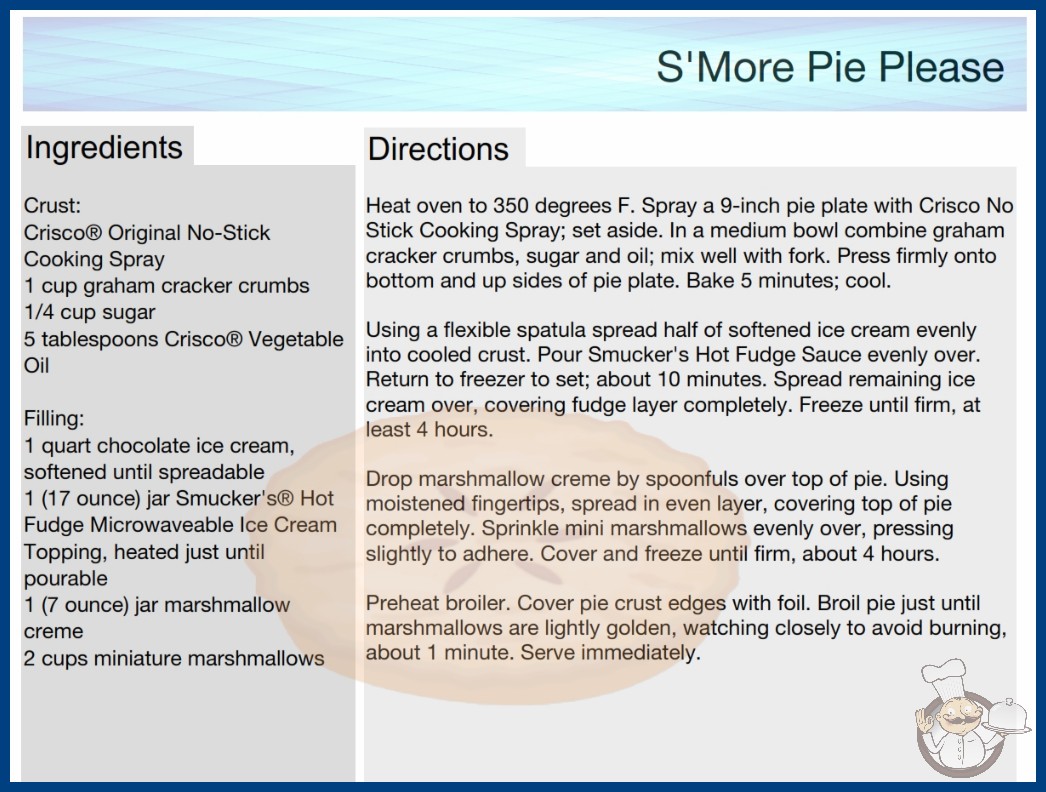 S'More Pie Please

Ingredients

Crust:
Crisco® Original No-Stick Cooking Spray
1 cup graham cracker crumbs
1/4 cup sugar
5 tablespoons Crisco® Vegetable Oil

Filling:
1 quart chocolate ice cream, softened until spreadable
1 (17 ounce) jar Smucker's® Hot Fudge Microwaveable Ice Cream Topping, heated just until pourable
1 (7 ounce) jar marshmallow creme
2 cups miniature marshmallows

Directions

Heat oven to 350 degrees F. Spray a 9-inch pie plate with Crisco No Stick Cooking Spray; set aside. In a medium bowl combine graham cracker crumbs, sugar and oil; mix well with fork. Press firmly onto bottom and up sides of pie plate. Bake 5 minutes; cool.

Using a flexible spatula spread half of softened ice cream evenly into cooled crust. Pour Smucker's Hot Fudge Sauce evenly over. Return to freezer to set; about 10 minutes. Spread remaining ice cream over, covering fudge layer completely. Freeze until firm, at least 4 hours.

Drop marshmallow creme by spoonfuls over top of pie. Using moistened fingertips, spread in even layer, covering top of pie completely. Sprinkle mini marshmallows evenly over, pressing slightly to adhere. Cover and freeze until firm, about 4 hours.

Preheat broiler. Cover pie crust edges with foil. Broil pie just until marshmallows are lightly golden, watching closely to avoid burning, about 1 minute. Serve immediately.